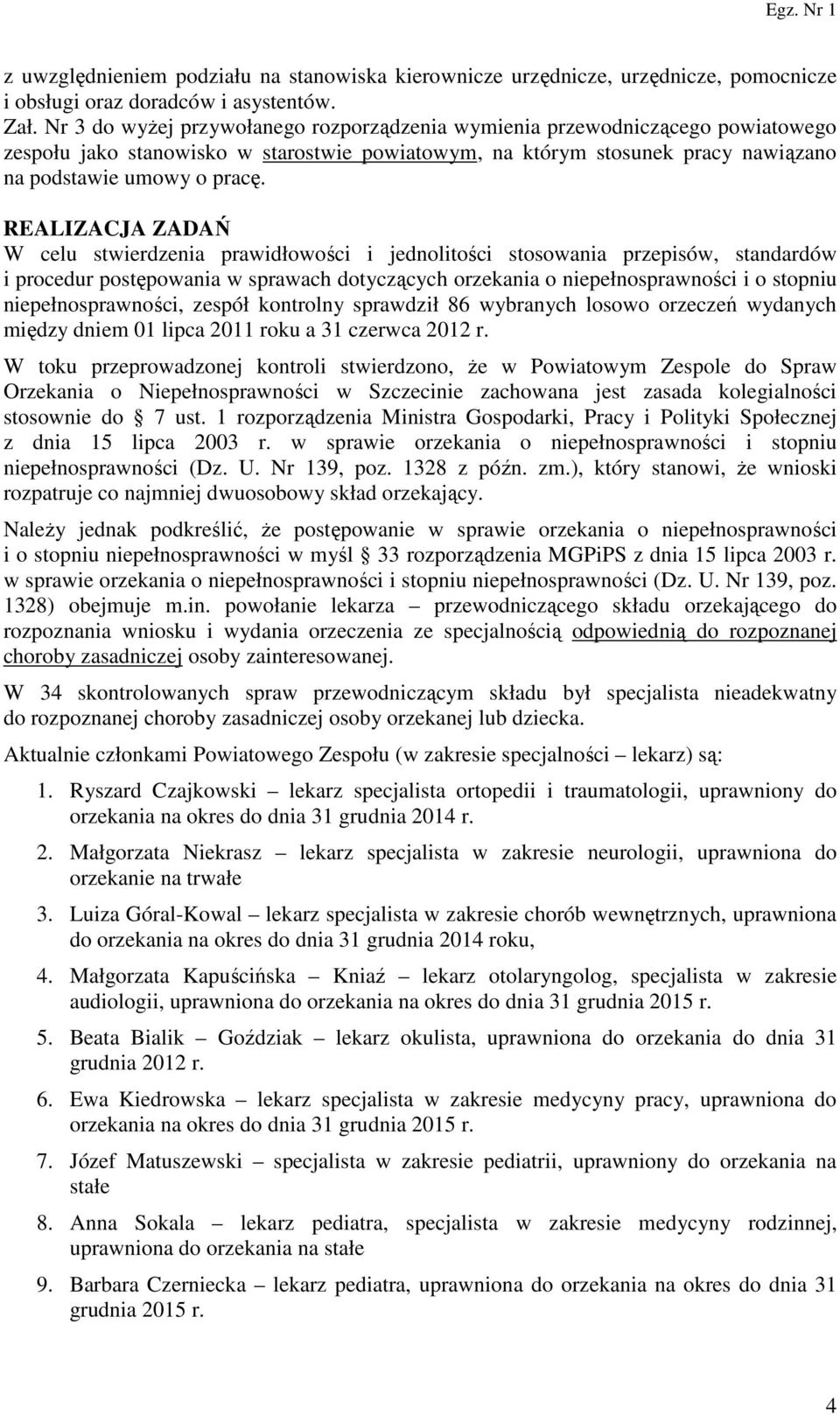 Egz. Nr 1

z uwzględnieniem podziału na stanowiska kierownicze urzędnicze, urzędnicze, pomocnicze i obsługi oraz doradców i asystentów.
Zał. Nr 3 do wyżej przywołanego rozporządzenia wymienia przewodniczącego powiatowego zespołu jako stanowisko w starostwie powiatowym, na którym stosunek pracy nawiązano na podstawie umowy o pracę.

REALIZACJA ZADAŃ
W celu stwierdzenia prawidłowości i jednolitości stosowania przepisów, standardów i procedur postępowania w sprawach dotyczących orzekania o niepełnosprawności i o stopniu niepełnosprawności, zespół kontrolny sprawdził 86 wybranych losowo orzeczeń wydanych między dniem 01 lipca 2011 roku a 31 czerwca 2012 r.

W toku przeprowadzonej kontroli stwierdzono, że w Powiatowym Zespole do Spraw Orzekania o Niepełnosprawności w Szczecinie zachowana jest zasada kolegialności stosownie do 7 ust. 1 rozporządzenia Ministra Gospodarki, Pracy i Polityki Społecznej z dnia 15 lipca 2003 r. w sprawie orzekania o niepełnosprawności i stopniu niepełnosprawności (Dz. U. Nr 139, poz. 1328 z późn. zm.), który stanowi, że wnioski rozpatruje co najmniej dwuosobowy skład orzekający.

Należy jednak podkreślić, że postępowanie w sprawie orzekania o niepełnosprawności i o stopniu niepełnosprawności w myśl 33 rozporządzenia MGPiPS z dnia 15 lipca 2003 r. w sprawie orzekania o niepełnosprawności i stopniu niepełnosprawności (Dz. U. Nr 139, poz. 1328) obejmuje m.in. powołanie lekarza – przewodniczącego składu orzekającego do rozpoznania wniosku i wydania orzeczenia ze specjalnością odpowiednią do rozpoznanej choroby zasadniczej osoby zainteresowanej.

W 34 skontrolowanych spraw przewodniczącym składu był specjalista nieadekwatny do rozpoznanej choroby zasadniczej osoby orzekanej lub dziecka.

Aktualnie członkami Powiatowego Zespołu (w zakresie specjalności – lekarz) są:

1. Ryszard Czajkowski – lekarz specjalista ortopedii i traumatologii, uprawniony do orzekania na okres do dnia 31 grudnia 2014 r.

2. Małgorzata Niekrasz – lekarz specjalista w zakresie neurologii, uprawniona do orzekanie na trwałe

3. Luiza Góral-Kowal – lekarz specjalista w zakresie chorób wewnętrznych, uprawniona do orzekania na okres do dnia 31 grudnia 2014 roku,

4. Małgorzata Kapuścińska – Kniaź – lekarz otolaryngolog, specjalista w zakresie audiologii, uprawniona do orzekania na okres do dnia 31 grudnia 2015 r.

5. Beata Bialik – Goździak – lekarz okulista, uprawniona do orzekania do dnia 31 grudnia 2012 r.

6. Ewa Kiedrowska – lekarz specjalista w zakresie medycyny pracy, uprawniona do orzekania na okres do dnia 31 grudnia 2015 r.

7. Józef Matuszewski – specjalista w zakresie pediatrii, uprawniony do orzekania na stałe

8. Anna Sokala – lekarz pediatra, specjalista w zakresie medycyny rodzinnej, uprawniona do orzekania na stałe

9. Barbara Czerniecka – lekarz pediatra, uprawniona do orzekania na okres do dnia 31 grudnia 2015 r.

4